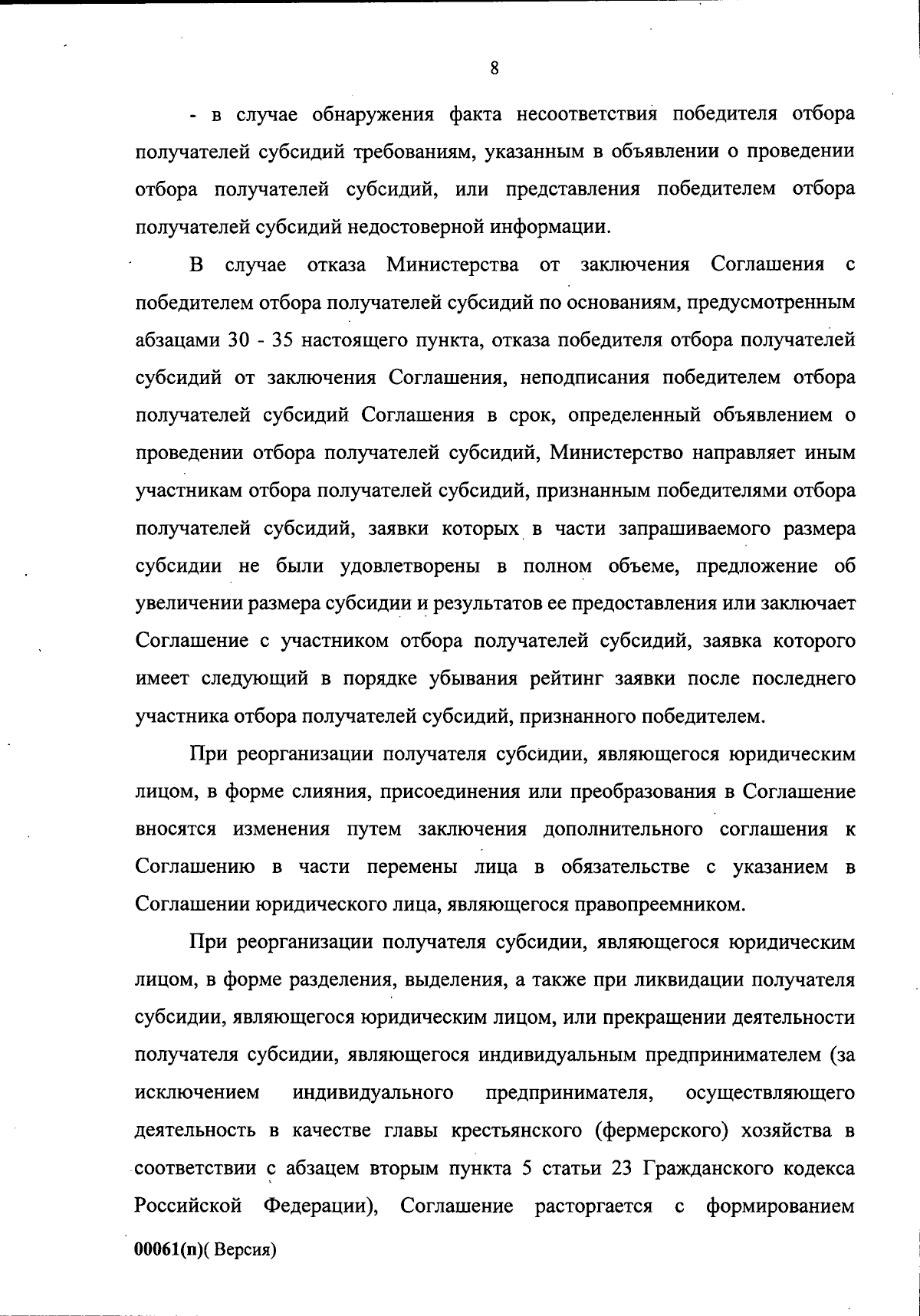 8

- в случае обнаружения факта несоответствия победителя отбора получателей субсидий требованиям, указанным в объявлении о проведении отбора получателей субсидий, или представления победителем отбора получателей субсидий недостоверной информации.

В случае отказа Министерства от заключения Соглашения с победителем отбора получателей субсидий по основаниям, предусмотренным абзацами 30 - 35 настоящего пункта, отказа победителя отбора получателей субсидий от заключения Соглашения, неподписания победителем отбора получателей субсидий Соглашения в срок, определенный объявлением о проведении отбора получателей субсидий, Министерство направляет иным участникам отбора получателей субсидий, признанным победителями отбора получателей субсидий, заявки которых в части запрашиваемого размера субсидии не были удовлетворены в полном объеме, предложение об увеличении размера субсидии и результатов ее предоставления или заключает Соглашение с участником отбора получателей субсидий, заявка которого имеет следующий в порядке убывания рейтинг заявки после последнего участника отбора получателей субсидий, признанного победителем.

При реорганизации получателя субсидии, являющегося юридическим лицом, в форме слияния, присоединения или преобразования в Соглашение вносятся изменения путем заключения дополнительного соглашения к Соглашению в части перемены лица в обязательстве с указанием в Соглашении юридического лица, являющегося правопреемником.

При реорганизации получателя субсидии, являющегося юридическим лицом, в форме разделения, выделения, а также при ликвидации получателя субсидии, являющегося юридическим лицом, или прекращении деятельности получателя субсидии, являющегося индивидуальным предпринимателем (за исключением индивидуального предпринимателя, осуществляющего деятельность в качестве главы крестьянского (фермерского) хозяйства в соответствии с абзацем вторым пункта 5 статьи 23 Гражданского кодекса Российской Федерации), Соглашение расторгается с формированием

00061(п)( Версия)